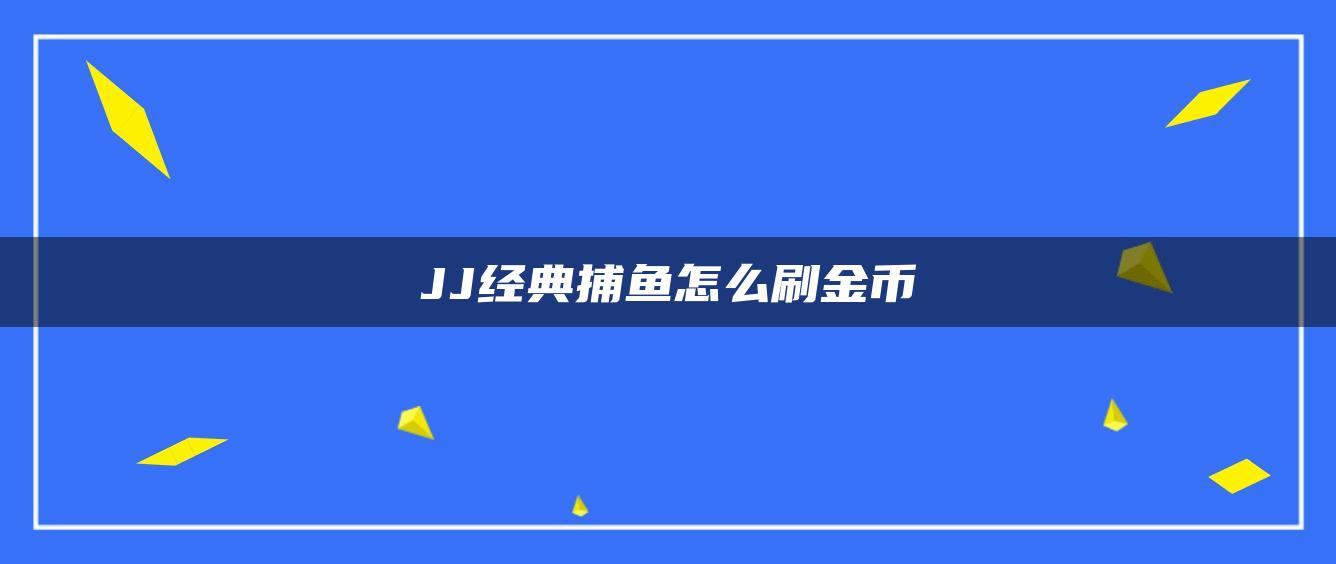 JJ经典捕鱼怎么刷金币